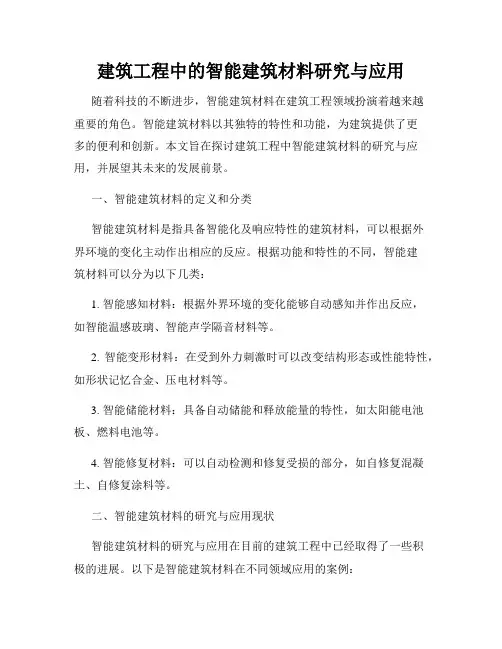 建筑工程中的智能建筑材料研究与应用

随着科技的不断进步，智能建筑材料在建筑工程领域扮演着越来越重要的角色。智能建筑材料以其独特的特性和功能，为建筑提供了更多的便利和创新。本文旨在探讨建筑工程中智能建筑材料的研究与应用，并展望其未来的发展前景。

一、智能建筑材料的定义和分类

智能建筑材料是指具备智能化及响应特性的建筑材料，可以根据外界环境的变化主动作出相应的反应。根据功能和特性的不同，智能建筑材料可以分为以下几类：

1. 智能感知材料：根据外界环境的变化能够自动感知并作出反应，如智能温感玻璃、智能声学隔音材料等。

2. 智能变形材料：在受到外力刺激时可以改变结构形态或性能特性，如形状记忆合金、压电材料等。

3. 智能储能材料：具备自动储能和释放能量的特性，如太阳能电池板、燃料电池等。

4. 智能修复材料：可以自动检测和修复受损的部分，如自修复混凝土、自修复涂料等。

二、智能建筑材料的研究与应用现状

智能建筑材料的研究与应用在目前的建筑工程中已经取得了一些积极的进展。以下是智能建筑材料在不同领域应用的案例：